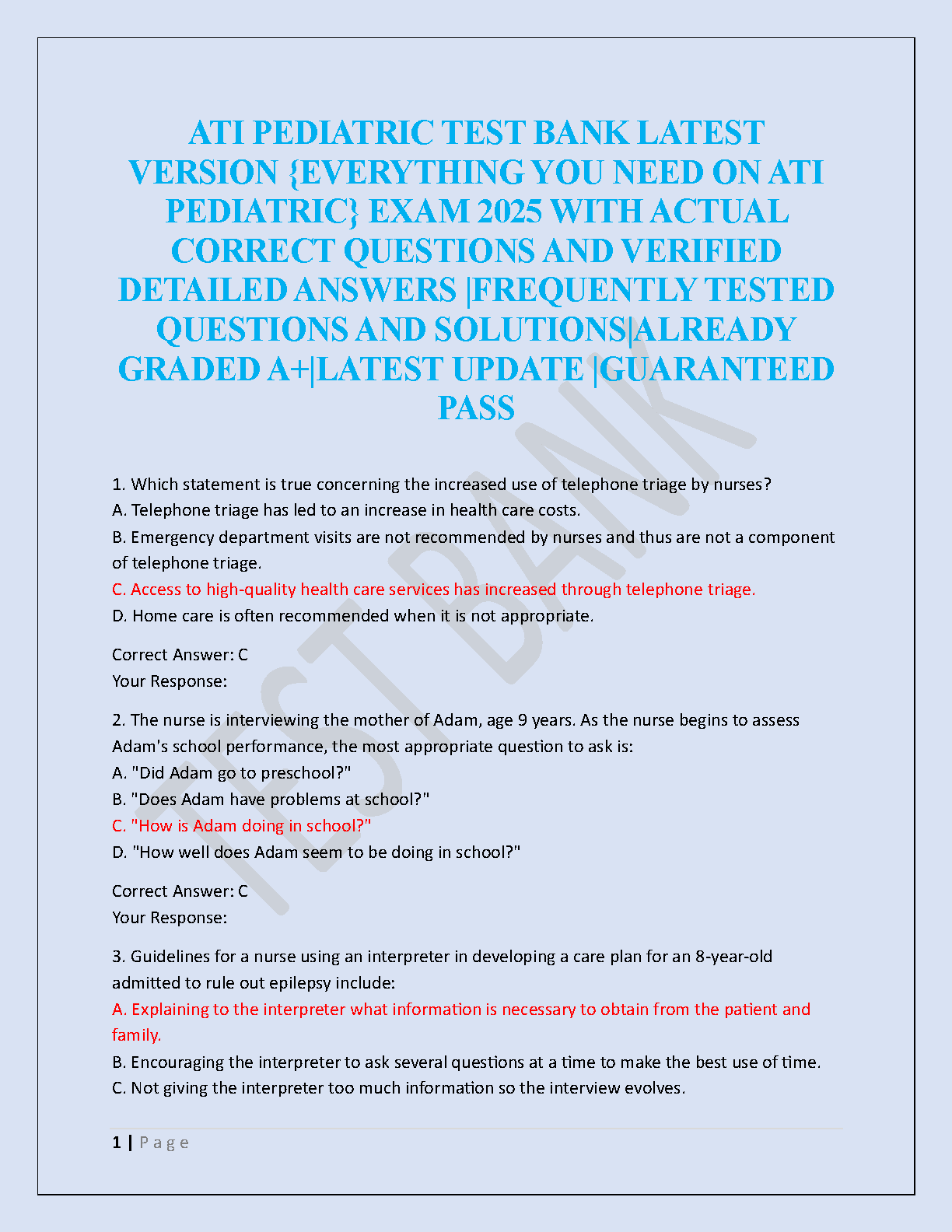 ATI PEDIATRIC TEST BANK LATEST VERSION {EVERYTHING YOU NEED ON ATI PEDIATRIC} EXAM 2025 WITH ACTUAL CORRECT QUESTIONS AND VERIFIED DETAILED ANSWERS |FREQUENTLY TESTED QUESTIONS AND SOLUTIONS|ALREADY GRADED A+|LATEST UPDATE |GUARANTEED PASS

TEST BANK

1. Which statement is true concerning the increased use of telephone triage by nurses?
A. Telephone triage has led to an increase in health care costs.
B. Emergency department visits are not recommended by nurses and thus are not a component of telephone triage.
C. Access to high-quality health care services has increased through telephone triage.
D. Home care is often recommended when it is not appropriate.

Correct Answer: C
Your Response:

2. The nurse is interviewing the mother of Adam, age 9 years. As the nurse begins to assess Adam's school performance, the most appropriate question to ask is:
A. "Did Adam go to preschool?"
B. "Does Adam have problems at school?"
C. "How is Adam doing in school?"
D. "How well does Adam seem to be doing in school?"

Correct Answer: C
Your Response:

3. Guidelines for a nurse using an interpreter in developing a care plan for an 8-year-old admitted to rule out epilepsy include:
A. Explaining to the interpreter what information is necessary to obtain from the patient and family.
B. Encouraging the interpreter to ask several questions at a time to make the best use of time.
C. Not giving the interpreter too much information so the interview evolves.

1 | Page